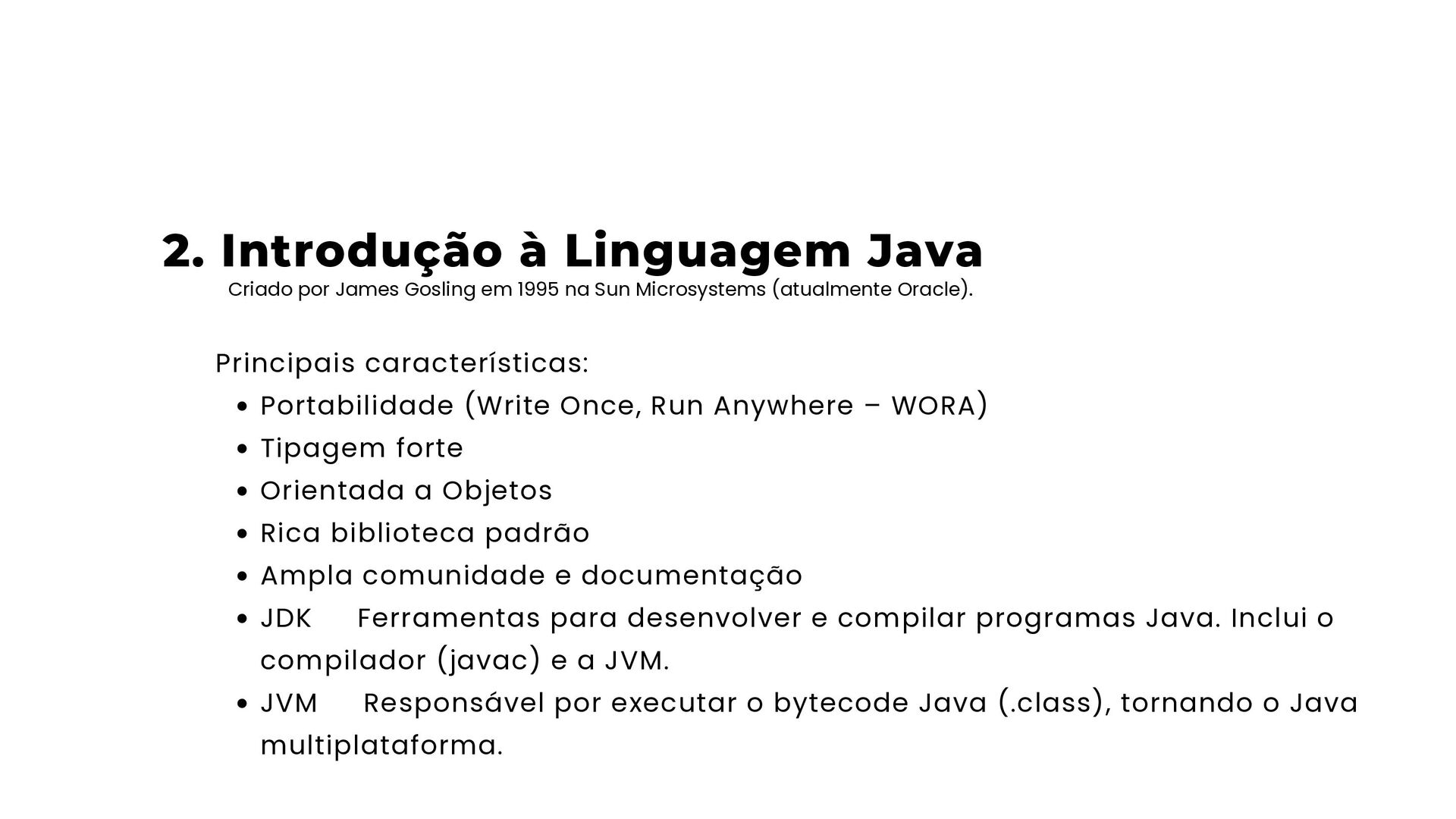 2. Introdução à Linguagem Java

Criado por James Gosling em 1995 na Sun Microsystems (atualmente Oracle).

Principais características:

- Portabilidade (Write Once, Run Anywhere – WORA)
- Tipagem forte
- Orientada a Objetos
- Rica biblioteca padrão
- Ampla comunidade e documentação
- JDK Ferramentas para desenvolver e compilar programas Java. Inclui o compilador (javac) e a JVM.
- JVM Responsável por executar o bytecode Java (.class), tornando o Java multiplataforma.